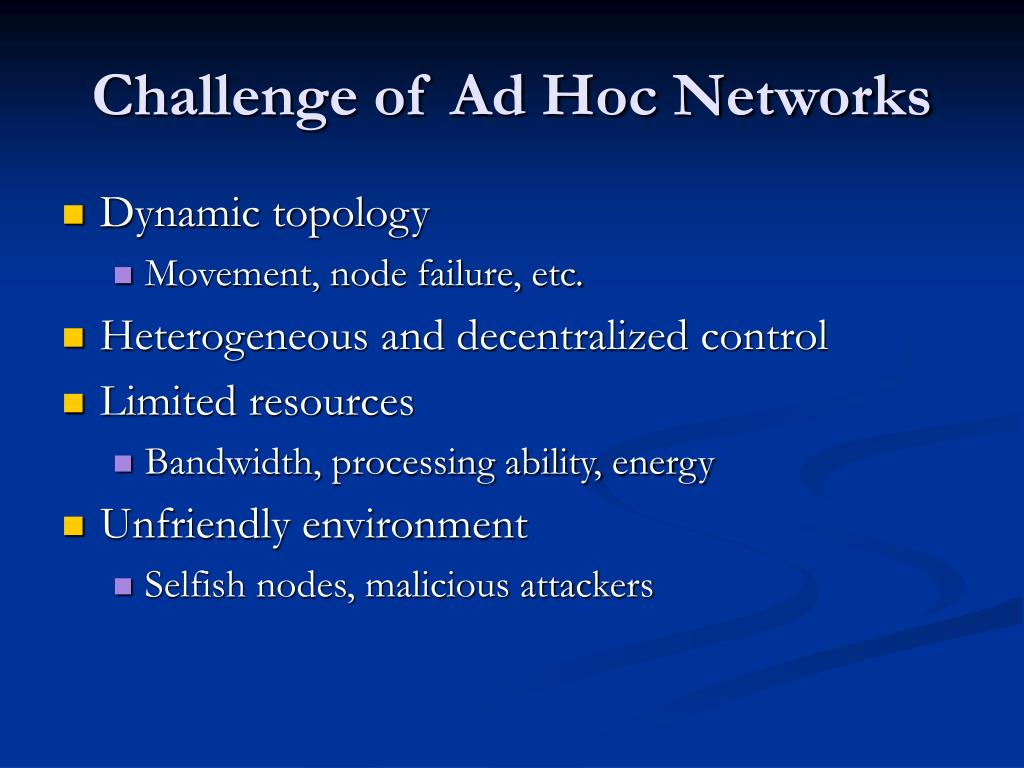 Challenge of Ad Hoc Networks

- Dynamic topology
  - Movement, node failure, etc.
- Heterogeneous and decentralized control
- Limited resources
  - Bandwidth, processing ability, energy
- Unfriendly environment
  - Selfish nodes, malicious attackers